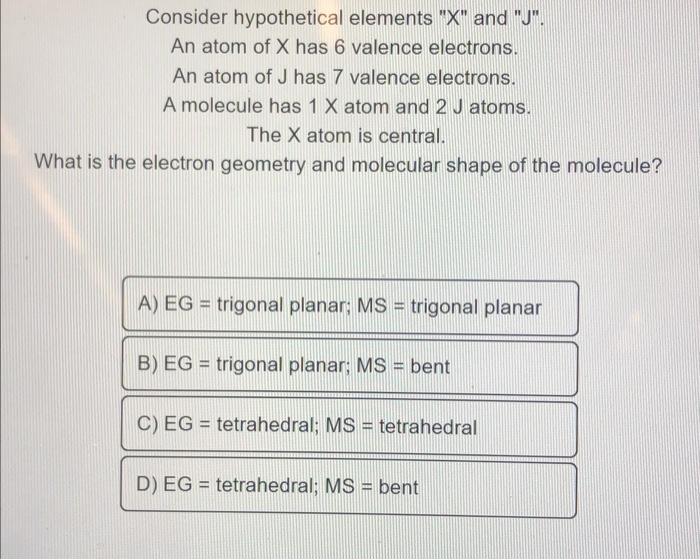 Consider hypothetical elements "X" and "J".
An atom of X has 6 valence electrons.
An atom of J has 7 valence electrons.
A molecule has 1 X atom and 2 J atoms.
The X atom is central.
What is the electron geometry and molecular shape of the molecule?

A) EG = trigonal planar; MS = trigonal planar

B) EG = trigonal planar; MS = bent

C) EG = tetrahedral; MS = tetrahedral

D) EG = tetrahedral; MS = bent